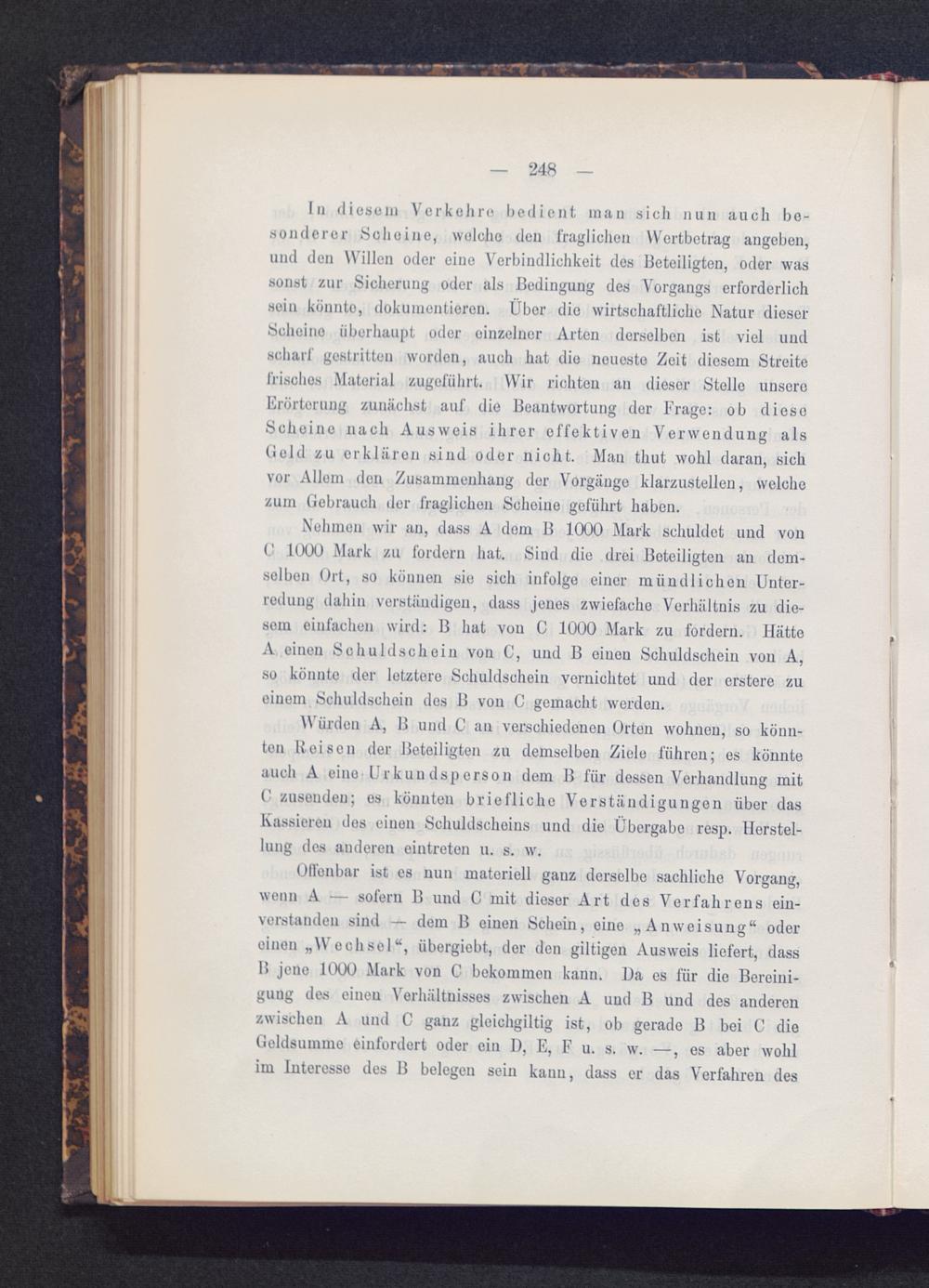 — 248 —

In diesem Verkehre bedient man sich nun auch besonderer Scheine, welche den fraglichen Wertbetrag angeben, und den Willen oder eine Verbindlichkeit des Beteiligten, oder was sonst zur Sicherung oder als Bedingung des Vorgangs erforderlich sein könnte, dokumentieren. Über die wirtschaftliche Natur dieser Scheine überhaupt oder einzelner Arten derselben ist viel und scharf gestritten worden, auch hat die neueste Zeit diesem Streite frisches Material zugeführt. Wir richten an dieser Stelle unsere Erörterung zunächst auf die Beantwortung der Frage: ob diese Scheine nach Ausweis ihrer effektiven Verwendung als Geld zu erklären sind oder nicht. Man thut wohl daran, sich vor Allem den Zusammenhang der Vorgänge klarzustellen, welche zum Gebrauch der fraglichen Scheine geführt haben.

Nehmen wir an, dass A dem B 1000 Mark schuldet und von C 1000 Mark zu fordern hat. Sind die drei Beteiligten an demselben Ort, so können sie sich infolge einer mündlichen Unterredung dahin verständigen, dass jenes zwiefache Verhältnis zu diesem einfachen wird: B hat von C 1000 Mark zu fordern. Hätte A einen Schuldschein von C, und B einen Schuldschein von A, so könnte der letztere Schuldschein vernichtet und der erstere zu einem Schuldschein des B von C gemacht werden.

Würden A, B und C an verschiedenen Orten wohnen, so könnten Reisen der Beteiligten zu demselben Ziele führen; es könnte auch A eine Urkundsperson dem B für dessen Verhandlung mit C zusenden; es könnten briefliche Verständigungen über das Kassieren des einen Schuldscheins und die Übergabe resp. Herstellung des anderen eintreten u. s. w.

Offenbar ist es nun materiell ganz derselbe sachliche Vorgang, wenn A — sofern B und C mit dieser Art des Verfahrens einverstanden sind — dem B einen Schein, eine „Anweisung“ oder einen „Wechsel“, übergiebt, der den giltigen Ausweis liefert, dass B jene 1000 Mark von C bekommen kann. Da es für die Bereinigung des einen Verhältnisses zwischen A und B und des anderen zwischen A und C ganz gleichgiltig ist, ob gerade B bei C die Geldsumme einfordert oder ein D, E, F u. s. w. —, es aber wohl im Interesse des B belegen sein kann, dass er das Verfahren des